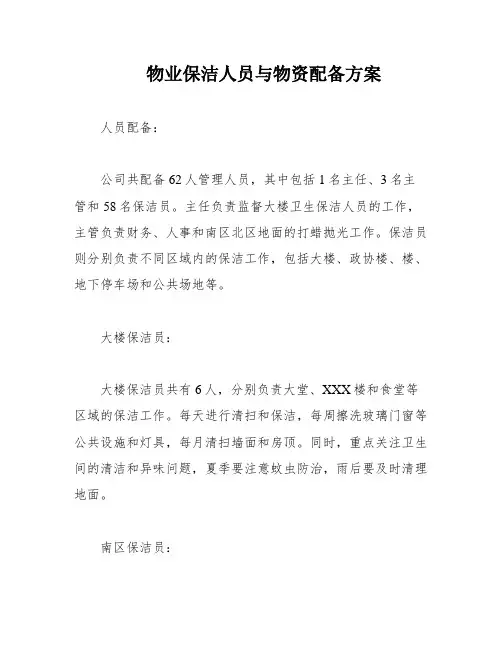 物业保洁人员与物资配备方案

人员配备：

公司共配备62人管理人员，其中包括1名主任、3名主管和58名保洁员。主任负责监督大楼卫生保洁人员的工作，主管负责财务、人事和南区北区地面的打蜡抛光工作。保洁员则分别负责不同区域内的保洁工作，包括大楼、政协楼、楼、地下停车场和公共场地等。

大楼保洁员：

大楼保洁员共有6人，分别负责大堂、XXX楼和食堂等区域的保洁工作。每天进行清扫和保洁，每周擦洗玻璃门窗等公共设施和灯具，每月清扫墙面和房顶。同时，重点关注卫生间的清洁和异味问题，夏季要注意蚊虫防治，雨后要及时清理地面。

南区保洁员：